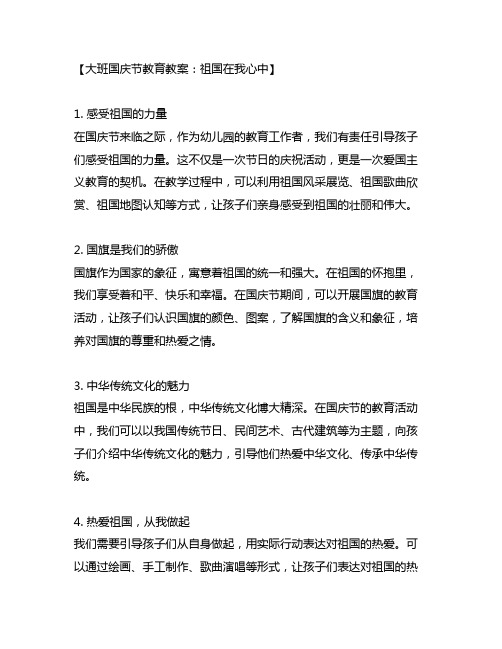 【大班国庆节教育教案：祖国在我心中】

1. 感受祖国的力量
在国庆节来临之际，作为幼儿园的教育工作者，我们有责任引导孩子们感受祖国的力量。这不仅是一次节日的庆祝活动，更是一次爱国主义教育的契机。在教学过程中，可以利用祖国风采展览、祖国歌曲欣赏、祖国地图认知等方式，让孩子们亲身感受到祖国的壮丽和伟大。

2. 国旗是我们的骄傲
国旗作为国家的象征，寓意着祖国的统一和强大。在祖国的怀抱里，我们享受着和平、快乐和幸福。在国庆节期间，可以开展国旗的教育活动，让孩子们认识国旗的颜色、图案，了解国旗的含义和象征，培养对国旗的尊重和热爱之情。

3. 中华传统文化的魅力
祖国是中华民族的根，中华传统文化博大精深。在国庆节的教育活动中，我们可以以我国传统节日、民间艺术、古代建筑等为主题，向孩子们介绍中华传统文化的魅力，引导他们热爱中华文化、传承中华传统。

4. 热爱祖国，从我做起
我们需要引导孩子们从自身做起，用实际行动表达对祖国的热爱。可以通过绘画、手工制作、歌曲演唱等形式，让孩子们表达对祖国的热